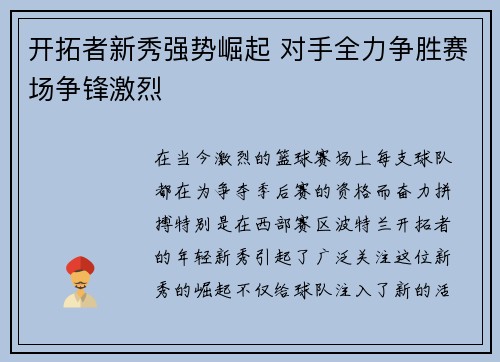 开拓者新秀强势崛起 对手全力争胜赛场争锋激烈

在当今激烈的篮球赛场上每支球队都在为争夺季后赛的资格而奋力拼搏特别是在西部赛区波特兰开拓者的年轻新秀引起了广泛关注这位新秀的崛起不仅给球队注入了新的活